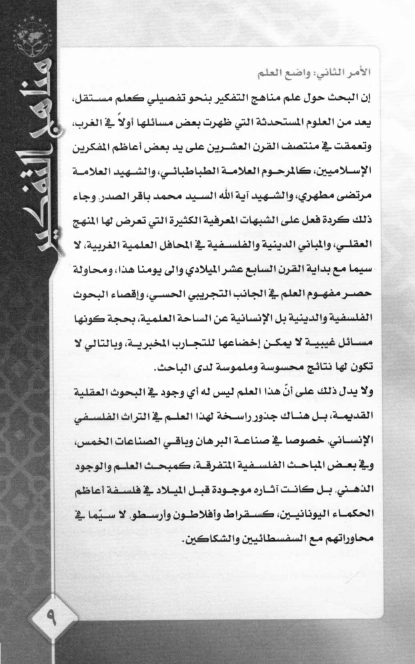 مناهج التفكير

الأمر الثاني: واضع العلم

إن البحث حول علم مناهج التفكير بنحو تفصيلي كعلم مستقل، يعد من العلوم المستحدثة التي ظهرت بعض مسائلها أولاً في الغرب، وتعمقت في منتصف القرن العشرين على يد بعض أعاظم المفكرين الإسلاميين، كالمرحوم العلامة الطباطبائي، والشهيد العلامة مرتضى مطهري، والشهيد آية الله السيد محمد باقر الصدر. وجاء ذلك كردة فعل على الشبهات المعرفية الكثيرة التي تعرض لها المنهج العقلي، والمباني الدينية والفلسفية في المحافل العلمية الغربية، لا سيما مع بداية القرن السابع عشر الميلادي والى يومنا هذا، ومحاولة حصر مفهوم العلم في الجانب التجريبي الحسي، وإقصاء البحوث الفلسفية والدينية بل الإنسانية عن الساحة العلمية، بحجة كونها مسائل غيبية لا يمكن إخضاعها للتجارب المخبرية، وبالتالي لا تكون لها نتائج محسوسة وملموسة لدى الباحث.

ولا يدل ذلك على أنّ هذا العلم ليس له أي وجود في البحوث العقلية القديمة، بل هناك جذور راسخة لهذا العلم في التراث الفلسفي الإنساني. خصوصا في صناعة البرهان وباقي الصناعات الخمس، وفي بعض المباحث الفلسفية المتفرقة، كمبحث العلم والوجود الذهني. بل كانت آثاره موجودة قبل الميلاد في فلسفة أعاظم الحكماء اليونانيين، كسقراط وأفلاطون وارسطو. لا سيّما في محاوراتهم مع السفسطائيين والشكاكين.

٩